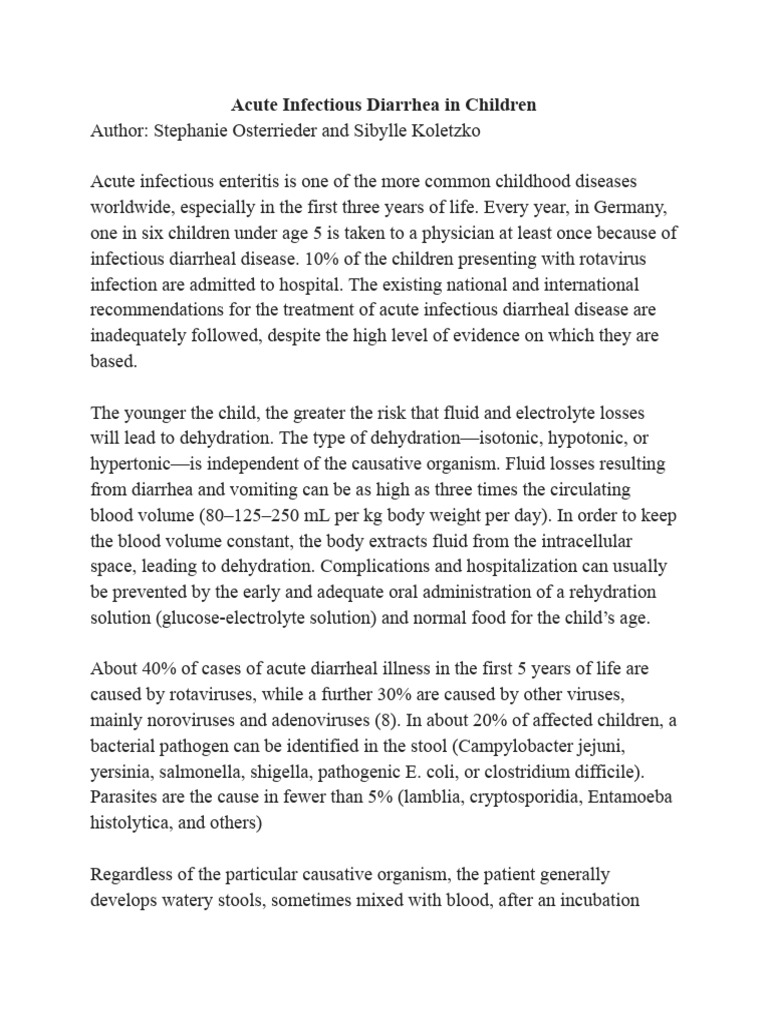 Acute Infectious Diarrhea in Children
Author: Stephanie Osterrieder and Sibylle Koletzko

Acute infectious enteritis is one of the more common childhood diseases worldwide, especially in the first three years of life. Every year, in Germany, one in six children under age 5 is taken to a physician at least once because of infectious diarrheal disease. 10% of the children presenting with rotavirus infection are admitted to hospital. The existing national and international recommendations for the treatment of acute infectious diarrheal disease are inadequately followed, despite the high level of evidence on which they are based.

The younger the child, the greater the risk that fluid and electrolyte losses will lead to dehydration. The type of dehydration—isotonic, hypotonic, or hypertonic—is independent of the causative organism. Fluid losses resulting from diarrhea and vomiting can be as high as three times the circulating blood volume (80–125–250 mL per kg body weight per day). In order to keep the blood volume constant, the body extracts fluid from the intracellular space, leading to dehydration. Complications and hospitalization can usually be prevented by the early and adequate oral administration of a rehydration solution (glucose-electrolyte solution) and normal food for the child's age.

About 40% of cases of acute diarrheal illness in the first 5 years of life are caused by rotaviruses, while a further 30% are caused by other viruses, mainly noroviruses and adenoviruses (8). In about 20% of affected children, a bacterial pathogen can be identified in the stool (Campylobacter jejuni, yersinia, salmonella, shigella, pathogenic E. coli, or clostridium difficile). Parasites are the cause in fewer than 5% (lamblia, cryptosporidia, Entamoeba histolytica, and others)

Regardless of the particular causative organism, the patient generally develops watery stools, sometimes mixed with blood, after an incubation